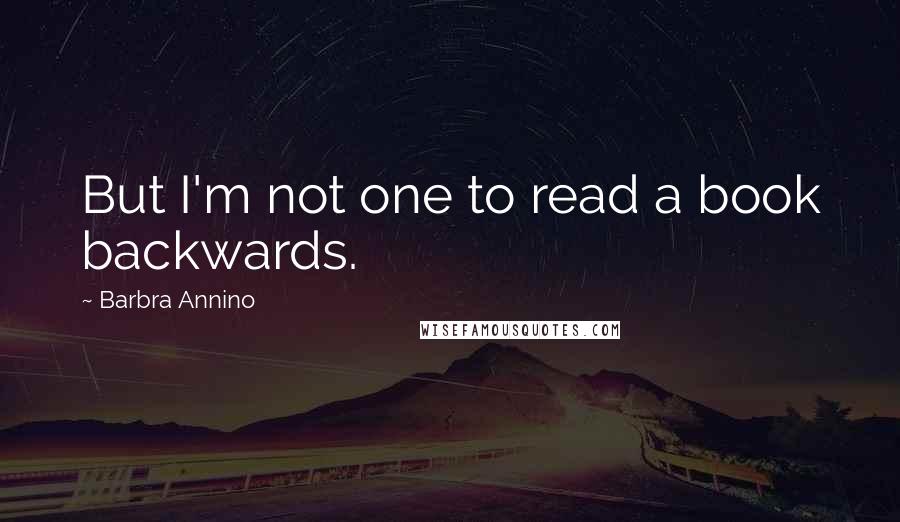 But I'm not one to read a book backwards.

~ Barbra Annino

WISEFAMOUSQUOTES.COM